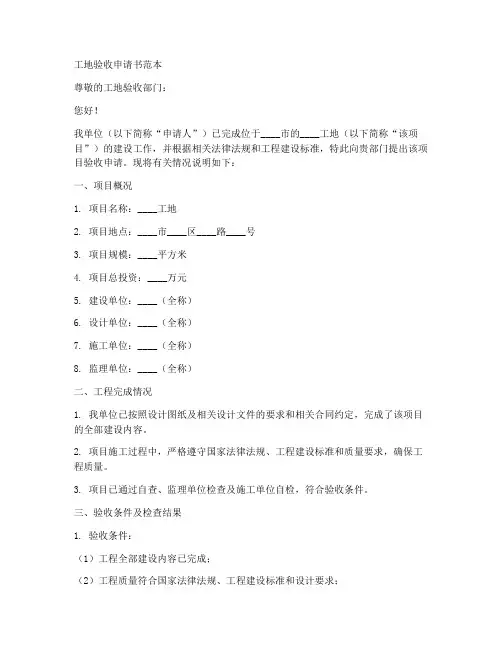 工地验收申请书范本

尊敬的工地验收部门：

您好！

我单位（以下简称“申请人”）已完成位于____市的____工地（以下简称“该项目”）的建设工作，并根据相关法律法规和工程建设标准，特此向贵部门提出该项目验收申请。现将有关情况说明如下：

一、项目概况

1. 项目名称：____工地

2. 项目地点：____市____区____路____号

3. 项目规模：____平方米

4. 项目总投资：____万元

5. 建设单位：____（全称）

6. 设计单位：____（全称）

7. 施工单位：____（全称）

8. 监理单位：____（全称）

二、工程完成情况

1. 我单位已按照设计图纸及相关设计文件的要求和相关合同约定，完成了该项目的全部建设内容。

2. 项目施工过程中，严格遵守国家法律法规、工程建设标准和质量要求，确保工程质量。

3. 项目已通过自查、监理单位检查及施工单位自检，符合验收条件。

三、验收条件及检查结果

1. 验收条件：

（1）工程全部建设内容已完成；

（2）工程质量符合国家法律法规、工程建设标准和设计要求；